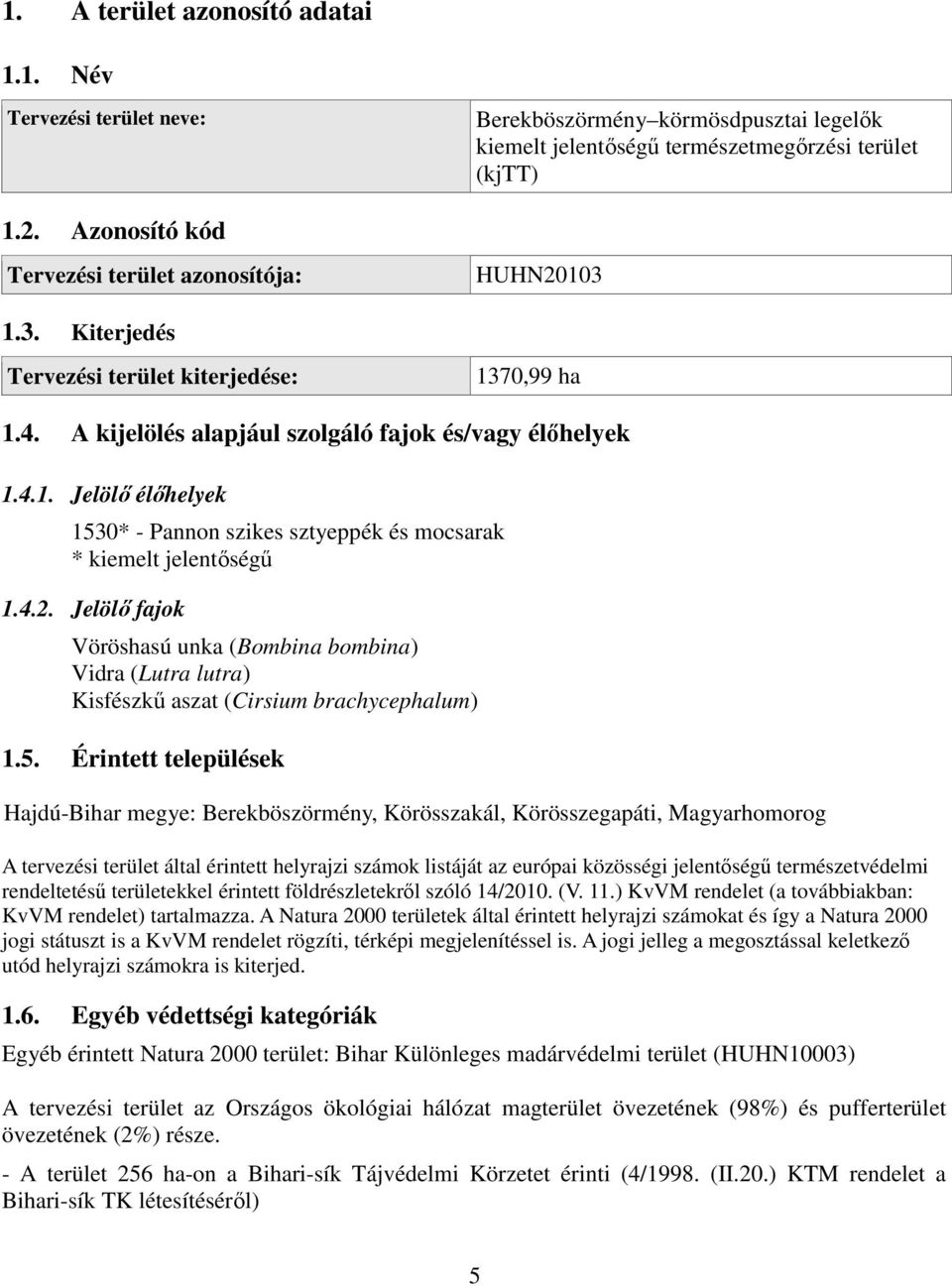 1. A terület azonosító adatai

1.1. Név

| Tervezési terület neve: | Berekböszörmény–körmösdpusztai legelők kiemelt jelentőségű természetmegőrzési terület (kjTT) |
|---|---|

1.2. Azonosító kód

| Tervezési terület azonosítója: | HUHN20103 |
|---|---|

1.3. Kiterjedés

| Tervezési terület kiterjedése: | 1370,99 ha |
|---|---|

1.4. A kijelölés alapjául szolgáló fajok és/vagy élőhelyek

1.4.1. Jelölő élőhelyek

1530* - Pannon szikes sztyeppék és mocsarak
* kiemelt jelentőségű

1.4.2. Jelölő fajok

Vöröshasú unka (Bombina bombina)
Vidra (Lutra lutra)
Kisfészkű aszat (Cirsium brachycephalum)

1.5. Érintett települések

Hajdú-Bihar megye: Berekböszörmény, Körösszakál, Körösszegapáti, Magyarhomorog

A tervezési terület által érintett helyrajzi számok listáját az európai közösségi jelentőségű természetvédelmi rendeltetésű területekkel érintett földrészletekről szóló 14/2010. (V. 11.) KvVM rendelet (a továbbiakban: KvVM rendelet) tartalmazza. A Natura 2000 területek által érintett helyrajzi számokat és így a Natura 2000 jogi státuszt is a KvVM rendelet rögzíti, térképi megjelenítéssel is. A jogi jelleg a megosztással keletkező utód helyrajzi számokra is kiterjed.

1.6. Egyéb védettségi kategóriák

Egyéb érintett Natura 2000 terület: Bihar Különleges madárvédelmi terület (HUHN10003)

A tervezési terület az Országos ökológiai hálózat magterület övezetének (98%) és pufferterület övezetének (2%) része.

- A terület 256 ha-on a Bihari-sík Tájvédelmi Körzetet érinti (4/1998. (II.20.) KTM rendelet a Bihari-sík TK létesítéséről)

5